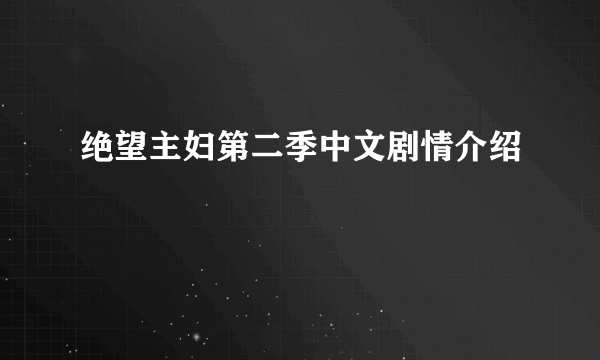 绝望主妇第二季中文剧情介绍